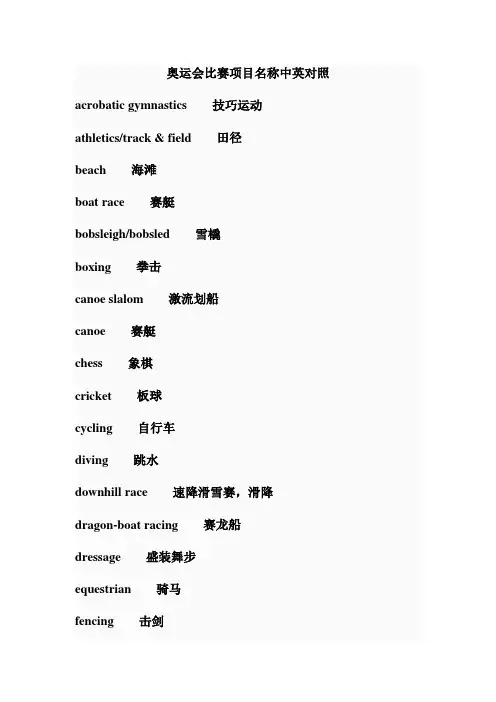 奥运会比赛项目名称中英对照

acrobatic gymnastics 技巧运动

athletics/track & field 田径

beach 海滩

boat race 赛艇

bobsleigh/bobsled 雪橇

boxing 拳击

canoe slalom 激流划船

canoe 赛艇

chess 象棋

cricket 板球

cycling 自行车

diving 跳水

downhill race 速降滑雪赛，滑降

dragon-boat racing 赛龙船

dressage 盛装舞步

equestrian 骑马

fencing 击剑